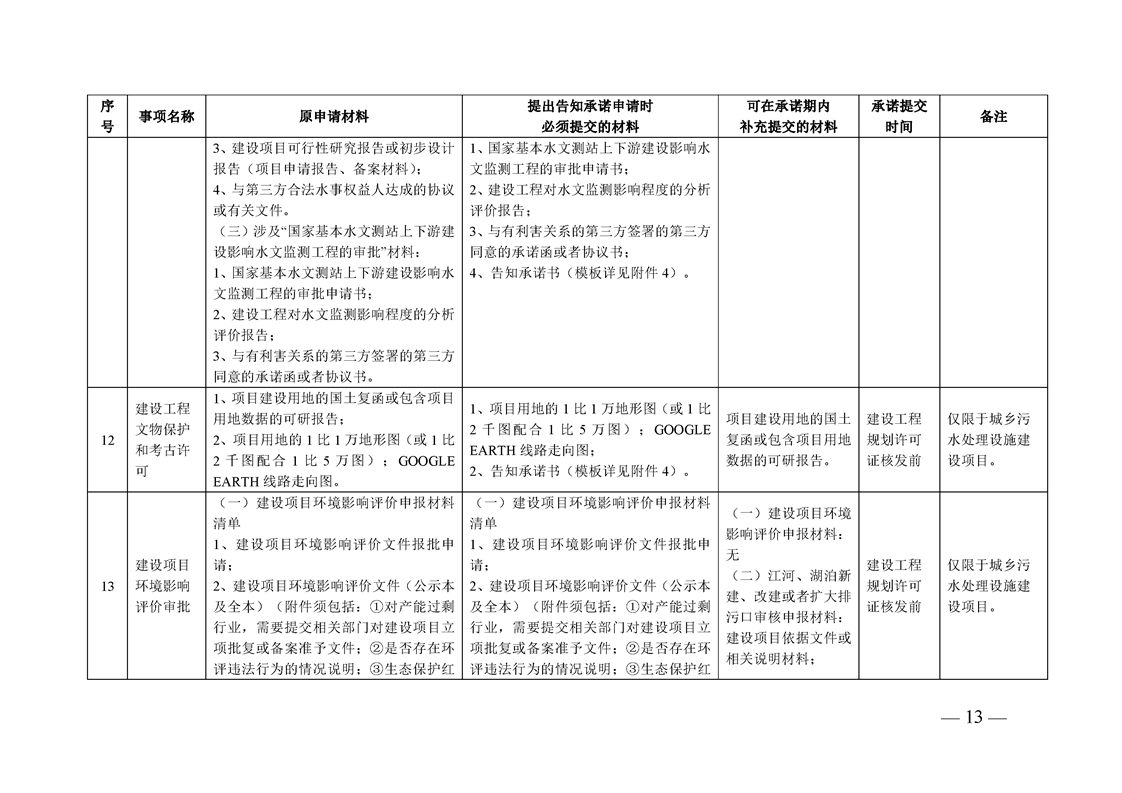 | 序号 | 事项名称 | 原申请材料 | 提出告知承诺申请时必须提交的材料 | 可在承诺期内补充提交的材料 | 承诺提交时间 | 备注 |
|---|---|---|---|---|---|---|
| | | 3、建设项目可行性研究报告或初步设计报告（项目申请报告、备案材料）；<br>4、与第三方合法水事权益人达成的协议或有关文件。<br>（三）涉及“国家基本水文测站上下游建设影响水文监测工程的审批”材料：<br>1、国家基本水文测站上下游建设影响水文监测工程的审批申请书；<br>2、建设工程对水文监测影响程度的分析评价报告；<br>3、与有利害关系的第三方签署的第三方同意的承诺函或者协议书。 | 1、国家基本水文测站上下游建设影响水文监测工程的审批申请书；<br>2、建设工程对水文监测影响程度的分析评价报告；<br>3、与有利害关系的第三方签署的第三方同意的承诺函或者协议书；<br>4、告知承诺书（模板详见附件4）。 | | | |
| 12 | 建设工程文物保护和考古许可 | 1、项目建设用地的国土复函或包含项目用地数据的可研报告；<br>2、项目用地的1比1万地形图（或1比2千图配合1比5万图）；GOOGLE EARTH线路走向图。 | 1、项目用地的1比1万地形图（或1比2千图配合1比5万图）；GOOGLE EARTH线路走向图；<br>2、告知承诺书（模板详见附件4）。 | 项目建设用地的国土复函或包含项目用地数据的可研报告。 | 建设工程规划许可证核发前 | 仅限于城乡污水处理设施建设项目。 |
| 13 | 建设项目环境影响评价审批 | （一）建设项目环境影响评价申报材料清单<br>1、建设项目环境影响评价文件报批申请；<br>2、建设项目环境影响评价文件（公示本及全本）（附件须包括：①对产能过剩行业，需要提交相关部门对建设项目立项批复或备案准予文件；②是否存在环评违法行为的情况说明；③生态保护红 | （一）建设项目环境影响评价申报材料清单<br>1、建设项目环境影响评价文件报批申请；<br>2、建设项目环境影响评价文件（公示本及全本）（附件须包括：①对产能过剩行业，需要提交相关部门对建设项目立项批复或备案准予文件；②是否存在环评违法行为的情况说明；③生态保护红 | （一）建设项目环境影响评价申报材料：无<br>（二）江河、湖泊新建、改建或者扩大排污口审核申报材料：建设项目依据文件或相关说明材料； | 建设工程规划许可证核发前 | 仅限于城乡污水处理设施建设项目。 |

— 13 —